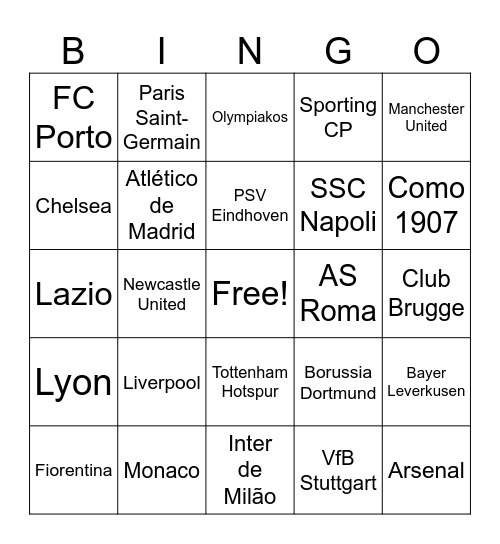 | B | I | N | G | O |
|---|---|---|---|---|
| FC Porto | Paris Saint-Germain | Olympiakos | Sporting CP | Manchester United |
| Chelsea | Atlético de Madrid | PSV Eindhoven | SSC Napoli | Como 1907 |
| Lazio | Newcastle United | Free! | AS Roma | Club Brugge |
| Lyon | Liverpool | Tottenham Hotspur | Borussia Dortmund | Bayer Leverkusen |
| Fiorentina | Monaco | Inter de Milão | VfB Stuttgart | Arsenal |